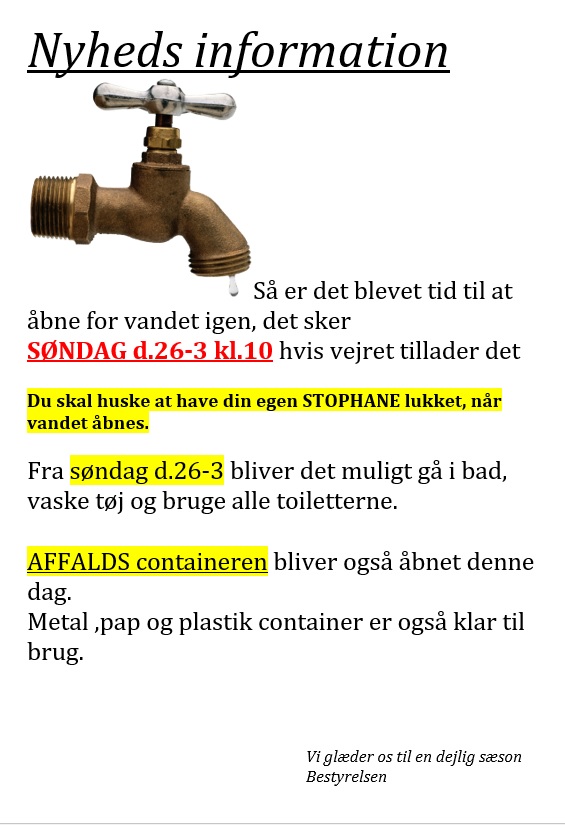 Nyheds information

Så er det blevet tid til at åbne for vandet igen, det sker SØNDAG d.26-3 kl.10 hvis vejret tillader det

Du skal huske at have din egen STOPHANE lukket, når vandet åbnes.

Fra søndag d.26-3 bliver det muligt gå i bad, vaske tøj og bruge alle toiletterne.

AFFALDS containeren bliver også åbnet denne dag.
Metal ,pap og plastik container er også klar til brug.

Vi glæder os til en dejlig sæson
Bestyrelsen